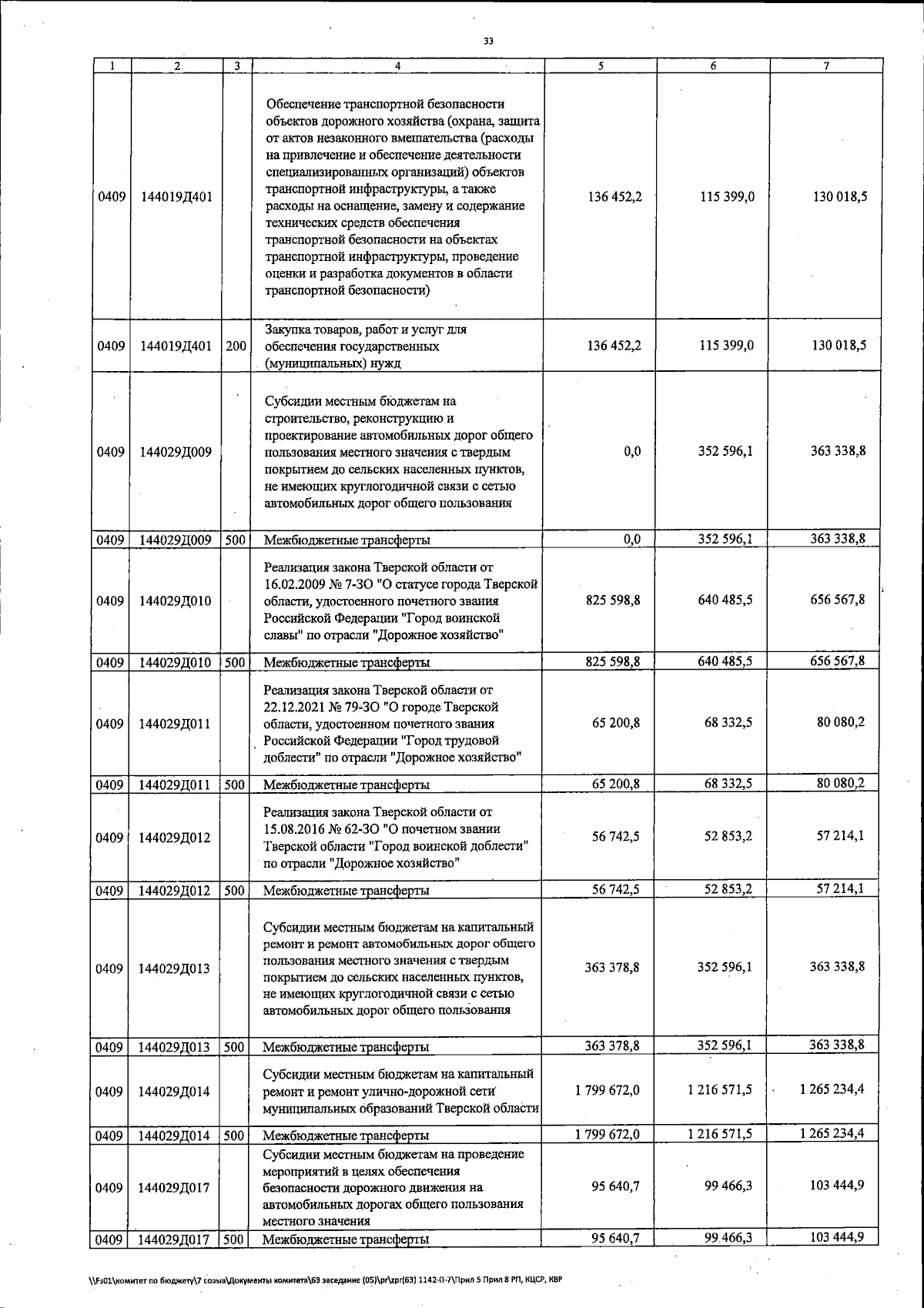 33

| 1 | 2 | 3 | 4 | 5 | 6 | 7 |
|---|---|---|---|---|---|---|
| 0409 | 144019Д401 | | Обеспечение транспортной безопасности объектов дорожного хозяйства (охрана, защита от актов незаконного вмешательства (расходы на привлечение и обеспечение деятельности специализированных организаций) объектов транспортной инфраструктуры, а также расходы на оснащение, замену и содержание технических средств обеспечения транспортной безопасности на объектах транспортной инфраструктуры, проведение оценки и разработка документов в области транспортной безопасности) | 136 452,2 | 115 399,0 | 130 018,5 |
| 0409 | 144019Д401 | 200 | Закупка товаров, работ и услуг для обеспечения государственных (муниципальных) нужд | 136 452,2 | 115 399,0 | 130 018,5 |
| 0409 | 144029Д009 | | Субсидии местным бюджетам на строительство, реконструкцию и проектирование автомобильных дорог общего пользования местного значения с твердым покрытием до сельских населенных пунктов, не имеющих круглогодичной связи с сетью автомобильных дорог общего пользования | 0,0 | 352 596,1 | 363 338,8 |
| 0409 | 144029Д009 | 500 | Межбюджетные трансферты | 0,0 | 352 596,1 | 363 338,8 |
| 0409 | 144029Д010 | | Реализация закона Тверской области от 16.02.2009 № 7-ЗО "О статусе города Тверской области, удостоенного почетного звания Российской Федерации "Город воинской славы" по отрасли "Дорожное хозяйство" | 825 598,8 | 640 485,5 | 656 567,8 |
| 0409 | 144029Д010 | 500 | Межбюджетные трансферты | 825 598,8 | 640 485,5 | 656 567,8 |
| 0409 | 144029Д011 | | Реализация закона Тверской области от 22.12.2021 № 79-ЗО "О городе Тверской области, удостоенном почетного звания Российской Федерации "Город трудовой доблести" по отрасли "Дорожное хозяйство" | 65 200,8 | 68 332,5 | 80 080,2 |
| 0409 | 144029Д011 | 500 | Межбюджетные трансферты | 65 200,8 | 68 332,5 | 80 080,2 |
| 0409 | 144029Д012 | | Реализация закона Тверской области от 15.08.2016 № 62-ЗО "О почетном звании Тверской области "Город воинской доблести" по отрасли "Дорожное хозяйство" | 56 742,5 | 52 853,2 | 57 214,1 |
| 0409 | 144029Д012 | 500 | Межбюджетные трансферты | 56 742,5 | 52 853,2 | 57 214,1 |
| 0409 | 144029Д013 | | Субсидии местным бюджетам на капитальный ремонт и ремонт автомобильных дорог общего пользования местного значения с твердым покрытием до сельских населенных пунктов, не имеющих круглогодичной связи с сетью автомобильных дорог общего пользования | 363 378,8 | 352 596,1 | 363 338,8 |
| 0409 | 144029Д013 | 500 | Межбюджетные трансферты | 363 378,8 | 352 596,1 | 363 338,8 |
| 0409 | 144029Д014 | | Субсидии местным бюджетам на капитальный ремонт и ремонт улично-дорожной сети муниципальных образований Тверской области | 1 799 672,0 | 1 216 571,5 | 1 265 234,4 |
| 0409 | 144029Д014 | 500 | Межбюджетные трансферты | 1 799 672,0 | 1 216 571,5 | 1 265 234,4 |
| 0409 | 144029Д017 | | Субсидии местным бюджетам на проведение мероприятий в целях обеспечения безопасности дорожного движения на автомобильных дорогах общего пользования местного значения | 95 640,7 | 99 466,3 | 103 444,9 |
| 0409 | 144029Д017 | 500 | Межбюджетные трансферты | 95 640,7 | 99 466,3 | 103 444,9 |

\\Fs01\комитет по бюджету\7 созыв\Документы комитета\63 заседание (05)\pr\zpr(63) 1142-П-7\Прил 5 Прил 8 РП, КЦСР, КВР